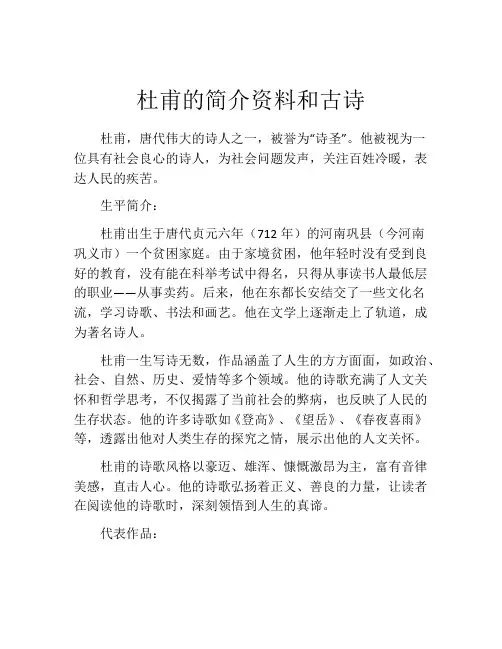 杜甫的简介资料和古诗

杜甫，唐代伟大的诗人之一，被誉为“诗圣”。他被视为一位具有社会良心的诗人，为社会问题发声，关注百姓冷暖，表达人民的疾苦。

生平简介：

杜甫出生于唐代贞元六年（712 年）的河南巩县（今河南巩义市）一个贫困家庭。由于家境贫困，他年轻时没有受到良好的教育，没有能在科举考试中得名，只得从事读书人最低层的职业——从事卖药。后来，他在东都长安结交了一些文化名流，学习诗歌、书法和画艺。他在文学上逐渐走上了轨道，成为著名诗人。

杜甫一生写诗无数，作品涵盖了人生的方方面面，如政治、社会、自然、历史、爱情等多个领域。他的诗歌充满了人文关怀和哲学思考，不仅揭露了当前社会的弊病，也反映了人民的生存状态。他的许多诗歌如《登高》、《望岳》、《春夜喜雨》等，透露出他对人类生存的探究之情，展示出他的人文关怀。

杜甫的诗歌风格以豪迈、雄浑、慷慨激昂为主，富有音律美感，直击人心。他的诗歌弘扬着正义、善良的力量，让读者在阅读他的诗歌时，深刻领悟到人生的真谛。

代表作品：